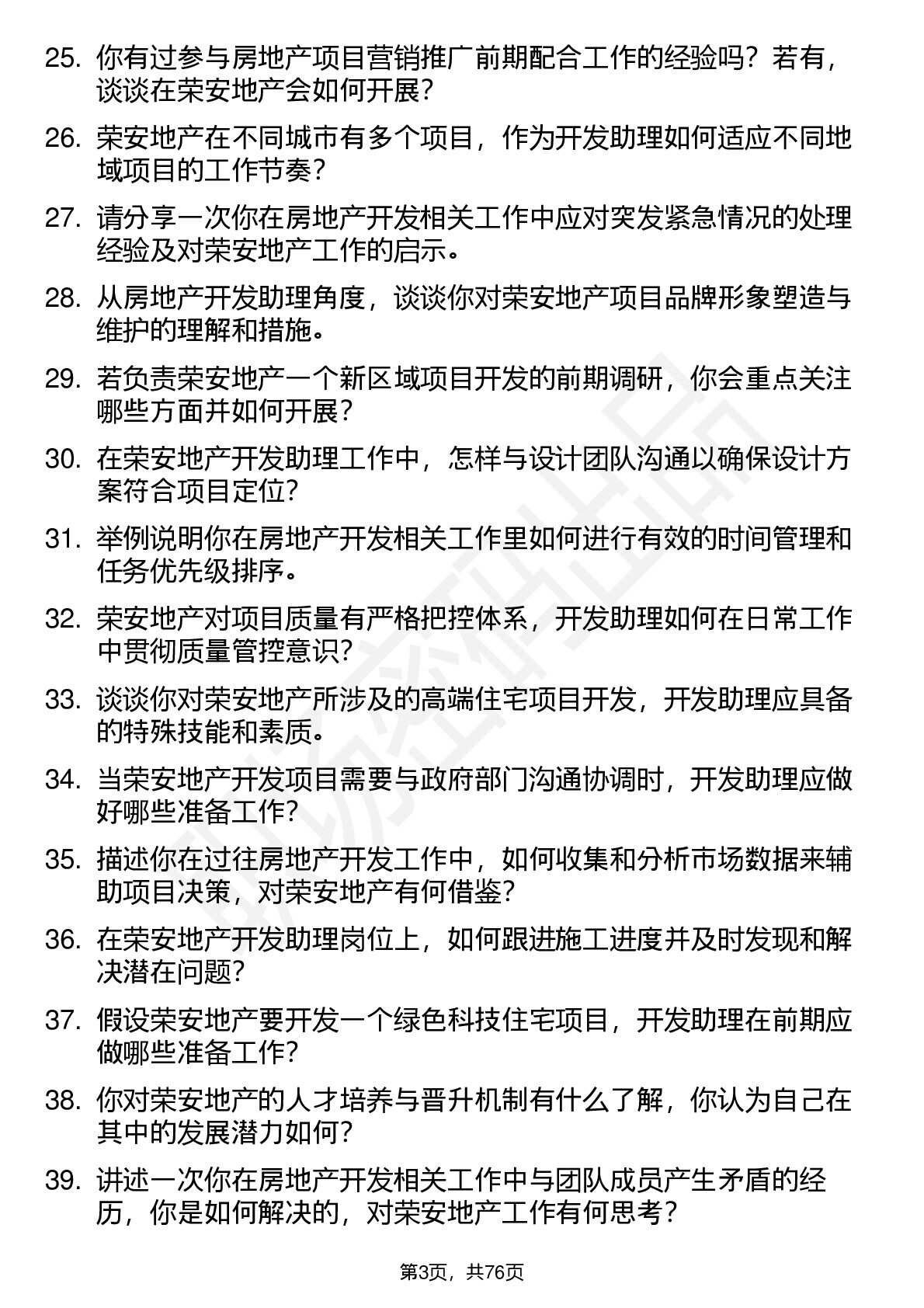 25. 你有过参与房地产项目营销推广前期配合工作的经验吗？若有，谈谈在荣安地产会如何开展？

26. 荣安地产在不同城市有多个项目，作为开发助理如何适应不同地域项目的工作节奏？

27. 请分享一次你在房地产开发相关工作中应对突发紧急情况的处理经验及对荣安地产工作的启示。

28. 从房地产开发助理角度，谈谈你对荣安地产项目品牌形象塑造与维护的理解和措施。

29. 若负责荣安地产一个新区域项目开发的前期调研，你会重点关注哪些方面并如何开展？

30. 在荣安地产开发助理工作中，怎样与设计团队沟通以确保设计方案符合项目定位？

31. 举例说明你在房地产开发相关工作里如何进行有效的时间管理和任务优先级排序。

32. 荣安地产对项目质量有严格把控体系，开发助理如何在日常工作中贯彻质量管控意识？

33. 谈谈你对荣安地产所涉及的高端住宅项目开发，开发助理应具备的特殊技能和素质。

34. 当荣安地产开发项目需要与政府部门沟通协调时，开发助理应做好哪些准备工作？

35. 描述你在过往房地产开发工作中，如何收集和分析市场数据来辅助项目决策，对荣安地产有何借鉴？

36. 在荣安地产开发助理岗位上，如何跟进施工进度并及时发现和解决潜在问题？

37. 假设荣安地产要开发一个绿色科技住宅项目，开发助理在前期应做哪些准备工作？

38. 你对荣安地产的人才培养与晋升机制有什么了解，你认为自己在其中的发展潜力如何？

39. 讲述一次你在房地产开发相关工作中与团队成员产生矛盾的经历，你是如何解决的，对荣安地产工作有何思考？

第3页，共76页